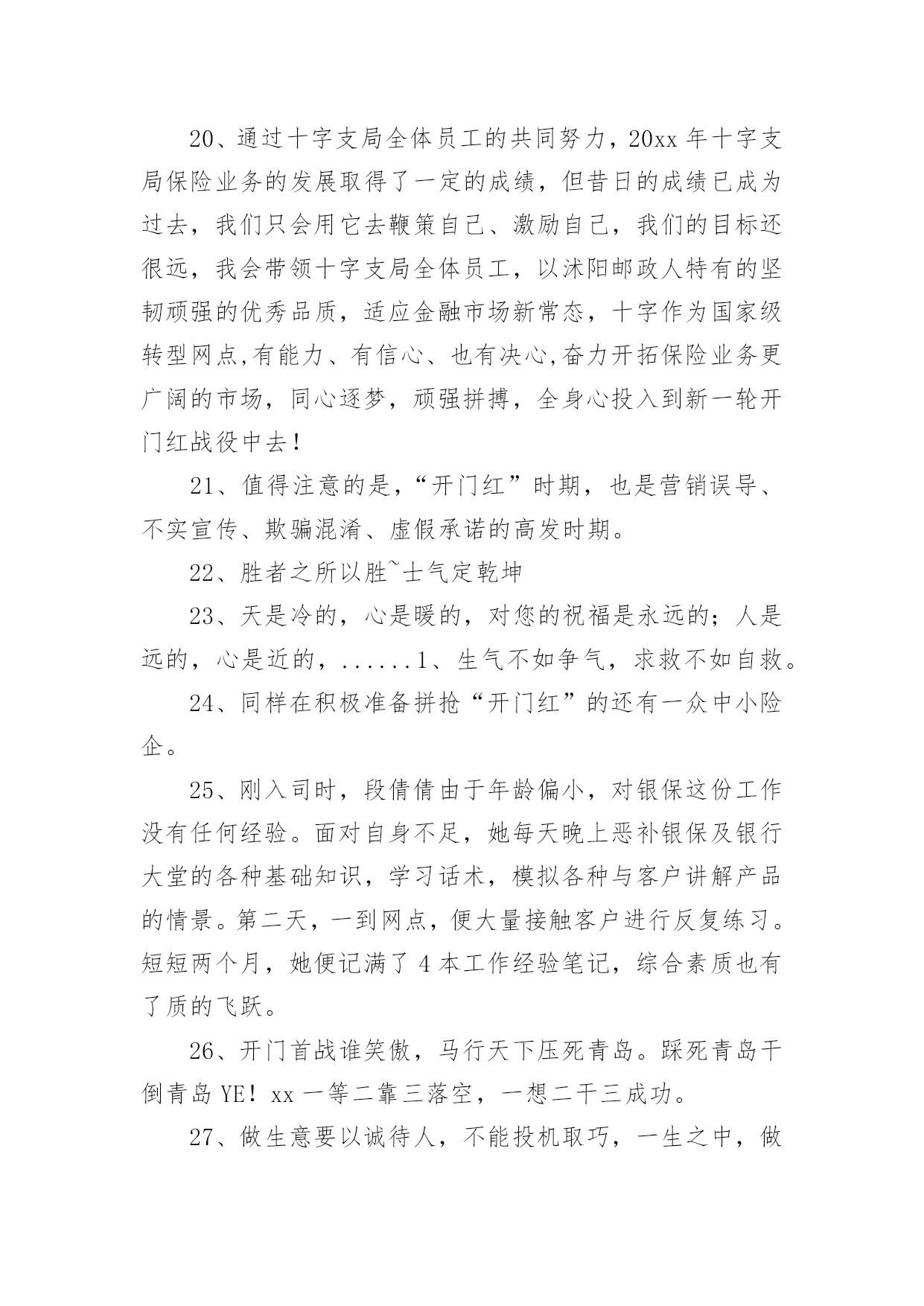 20、通过十字支局全体员工的共同努力，20xx 年十字支局保险业务的发展取得了一定的成绩，但昔日的成绩已成为过去，我们只会用它去鞭策自己、激励自己，我们的目标还很远，我会带领十字支局全体员工，以沭阳邮政人特有的坚韧顽强的优秀品质，适应金融市场新常态，十字作为国家级转型网点,有能力、有信心、也有决心,奋力开拓保险业务更广阔的市场，同心逐梦，顽强拼搏，全身心投入到新一轮开门红战役中去！

21、值得注意的是，“开门红”时期，也是营销误导、不实宣传、欺骗混淆、虚假承诺的高发时期。

22、胜者之所以胜~士气定乾坤

23、天是冷的，心是暖的，对您的祝福是永远的；人是远的，心是近的，......1、生气不如争气，求救不如自救。

24、同样在积极准备拼抢“开门红”的还有一众中小险企。

25、刚入司时，段倩倩由于年龄偏小，对银保这份工作没有任何经验。面对自身不足，她每天晚上恶补银保及银行大堂的各种基础知识，学习话术，模拟各种与客户讲解产品的情景。第二天，一到网点，便大量接触客户进行反复练习。短短两个月，她便记满了 4 本工作经验笔记，综合素质也有了质的飞跃。

26、开门首战谁笑傲，马行天下压死青岛。踩死青岛干倒青岛 YE！xx 一等二靠三落空，一想二干三成功。

27、做生意要以诚待人，不能投机取巧，一生之中，做